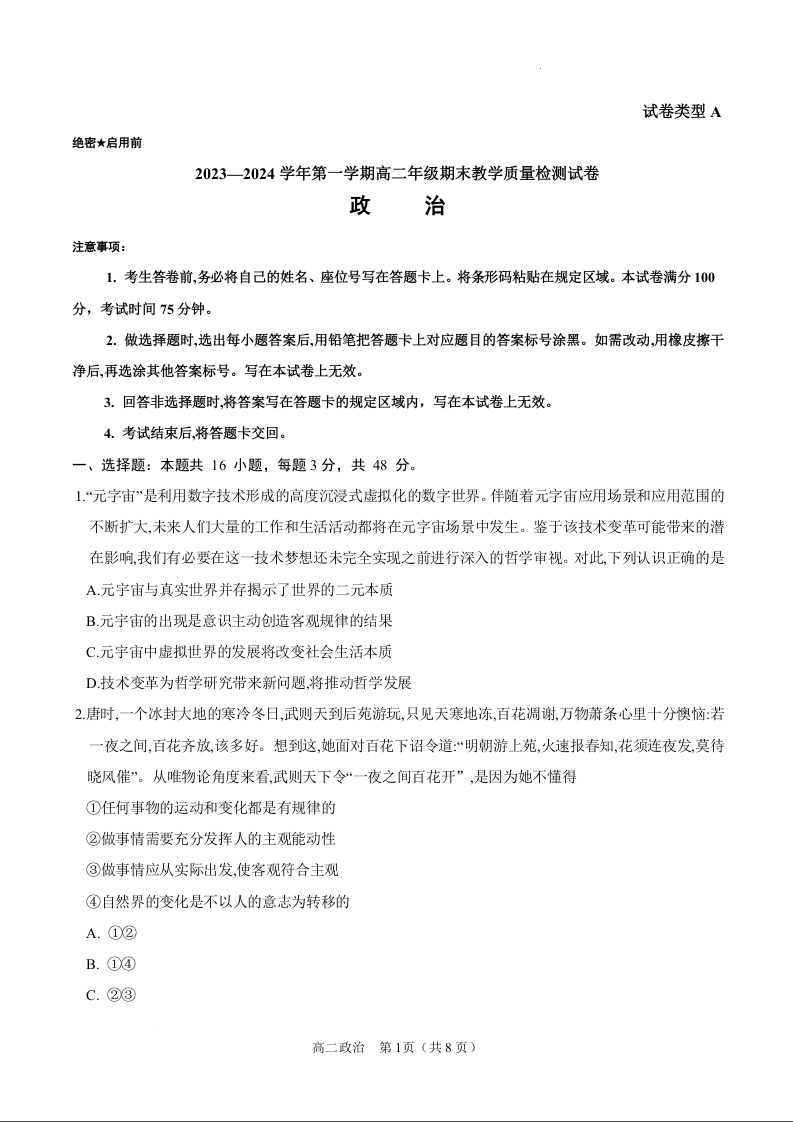 试卷类型 A

绝密★启用前

2023—2024 学年第一学期高二年级期末教学质量检测试卷

政　　治

注意事项：

1. 考生答卷前,务必将自己的姓名、座位号写在答题卡上。将条形码粘贴在规定区域。本试卷满分 100 分，考试时间 75 分钟。

2. 做选择题时,选出每小题答案后,用铅笔把答题卡上对应题目的答案标号涂黑。如需改动,用橡皮擦干净后,再选涂其他答案标号。写在本试卷上无效。

3. 回答非选择题时,将答案写在答题卡的规定区域内，写在本试卷上无效。

4. 考试结束后,将答题卡交回。

一、选择题：本题共 16 小题，每题 3 分，共 48 分。

1.“元宇宙”是利用数字技术形成的高度沉浸式虚拟化的数字世界。伴随着元宇宙应用场景和应用范围的不断扩大,未来人们大量的工作和生活活动都将在元宇宙场景中发生。鉴于该技术变革可能带来的潜在影响,我们有必要在这一技术梦想还未完全实现之前进行深入的哲学审视。对此,下列认识正确的是

A.元宇宙与真实世界并存揭示了世界的二元本质

B.元宇宙的出现是意识主动创造客观规律的结果

C.元宇宙中虚拟世界的发展将改变社会生活本质

D.技术变革为哲学研究带来新问题,将推动哲学发展

2.唐时,一个冰封大地的寒冷冬日,武则天到后苑游玩,只见天寒地冻,百花凋谢,万物萧条心里十分懊恼:若一夜之间,百花齐放,该多好。想到这,她面对百花下诏令道:“明朝游上苑,火速报春知,花须连夜发,莫待晓风催”。从唯物论角度来看,武则天下令“一夜之间百花开”,是因为她不懂得

①任何事物的运动和变化都是有规律的

②做事情需要充分发挥人的主观能动性

③做事情应从实际出发,使客观符合主观

④自然界的变化是不以人的意志为转移的

A. ①②

B. ①④

C. ②③

高二政治　第 1页（共 8 页）